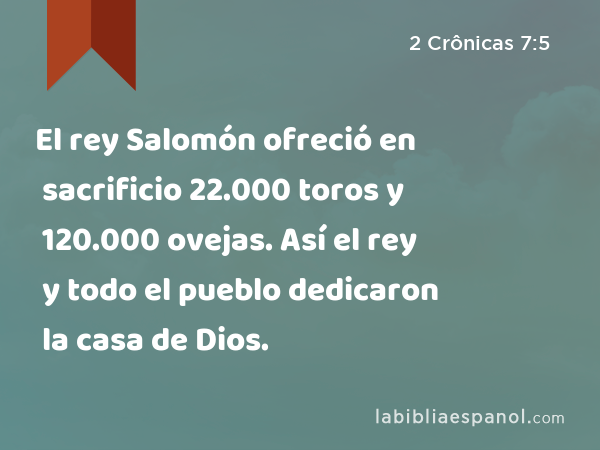 2 Crônicas 7:5

El rey Salomón ofreció en sacrificio 22.000 toros y 120.000 ovejas. Así el rey y todo el pueblo dedicaron la casa de Dios.

labibliaespanol.com